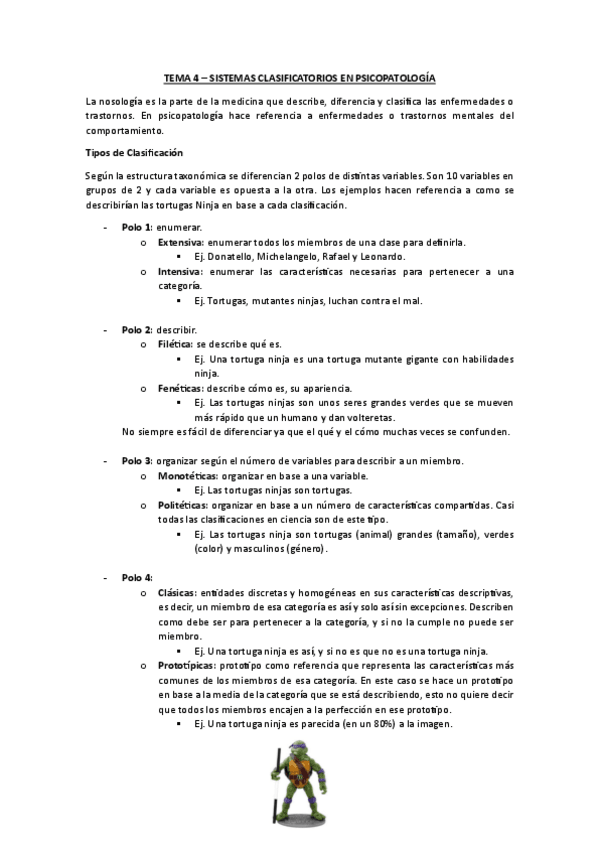 TEMA 4 – SISTEMAS CLASIFICATORIOS EN PSICOPATOLOGÍA

La nosología es la parte de la medicina que describe, diferencia y clasifica las enfermedades o trastornos. En psicopatología hace referencia a enfermedades o trastornos mentales del comportamiento.

Tipos de Clasificación

Según la estructura taxonómica se diferencian 2 polos de distintas variables. Son 10 variables en grupos de 2 y cada variable es opuesta a la otra. Los ejemplos hacen referencia a como se describirían las tortugas Ninja en base a cada clasificación.

- Polo 1: enumerar.
  o Extensiva: enumerar todos los miembros de una clase para definirla.
    ▪ Ej. Donatello, Michelangelo, Rafael y Leonardo.
  o Intensiva: enumerar las características necesarias para pertenecer a una categoría.
    ▪ Ej. Tortugas, mutantes ninjas, luchan contra el mal.

- Polo 2: describir.
  o Filética: se describe qué es.
    ▪ Ej. Una tortuga ninja es una tortuga mutante gigante con habilidades ninja.
  o Fenéticas: describe cómo es, su apariencia.
    ▪ Ej. Las tortugas ninjas son unos seres grandes verdes que se mueven más rápido que un humano y dan volteretas.
  No siempre es fácil de diferenciar ya que el qué y el cómo muchas veces se confunden.

- Polo 3: organizar según el número de variables para describir a un miembro.
  o Monotéticas: organizar en base a una variable.
    ▪ Ej. Las tortugas ninjas son tortugas.
  o Politéticas: organizar en base a un número de características compartidas. Casi todas las clasificaciones en ciencia son de este tipo.
    ▪ Ej. Las tortugas ninja son tortugas (animal) grandes (tamaño), verdes (color) y masculinos (género).

- Polo 4:
  o Clásicas: entidades discretas y homogéneas en sus características descriptivas, es decir, un miembro de esa categoría es así y solo así sin excepciones. Describen como debe ser para pertenecer a la categoría, y si no la cumple no puede ser miembro.
    ▪ Ej. Una tortuga ninja es así, y si no es que no es una tortuga ninja.
  o Prototípicas: prototipo como referencia que representa las características más comunes de los miembros de esa categoría. En este caso se hace un prototipo en base a la media de la categoría que se está describiendo, esto no quiere decir que todos los miembros encajen a la perfección en ese prototipo.
    ▪ Ej. Una tortuga ninja es parecida (en un 80%) a la imagen.